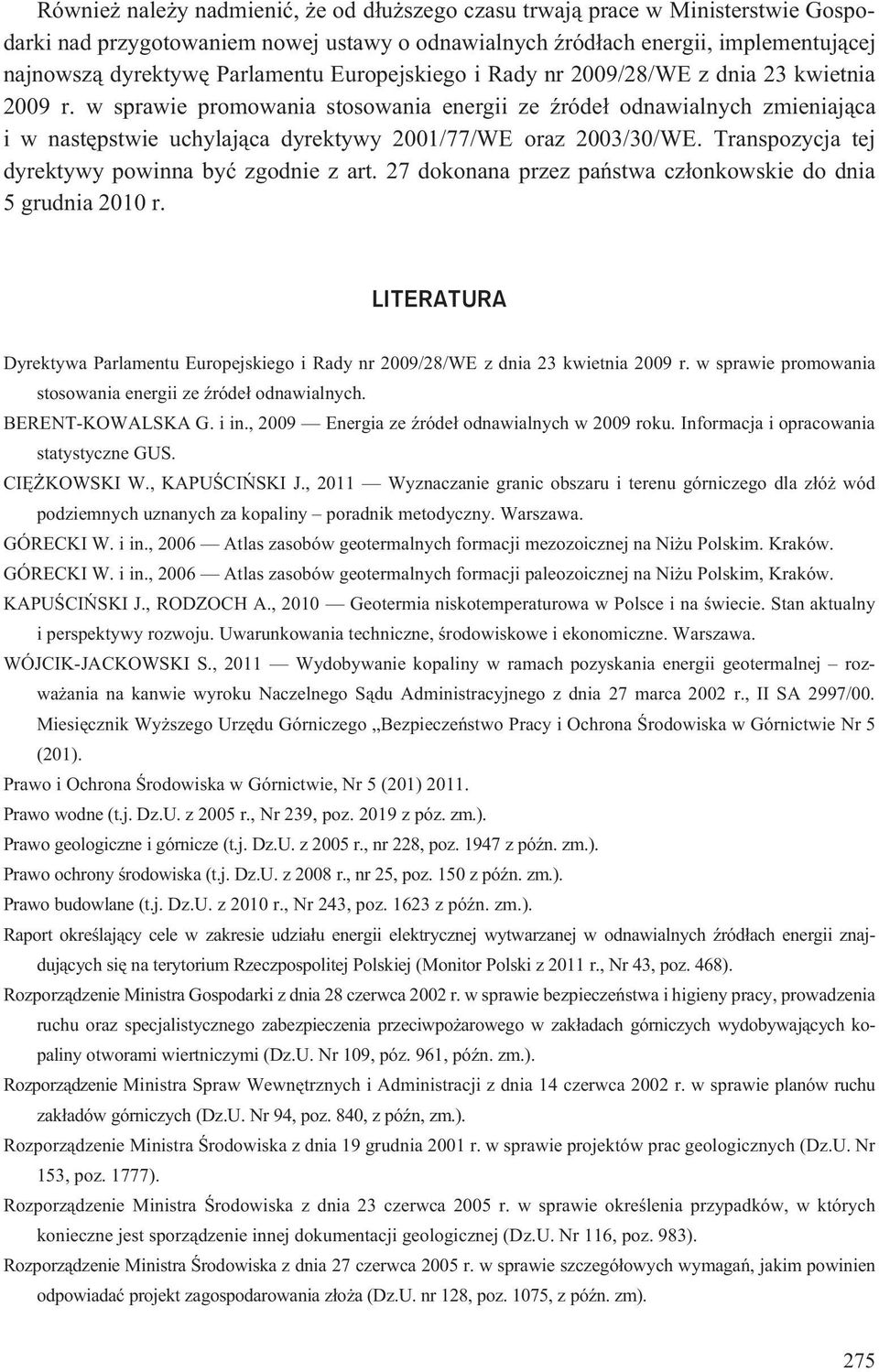 Również należy nadmienić, że od dłuższego czasu trwają prace w Ministerstwie Gospodarki nad przygotowaniem nowej ustawy o odnawialnych źródłach energii, implementującej najnowszą dyrektywę Parlamentu Europejskiego i Rady nr 2009/28/WE z dnia 23 kwietnia 2009 r. w sprawie promowania stosowania energii ze źródeł odnawialnych zmieniająca i w następstwie uchylająca dyrektywy 2001/77/WE oraz 2003/30/WE. Transpozycja tej dyrektywy powinna być zgodnie z art. 27 dokonana przez państwa członkowskie do dnia 5 grudnia 2010 r.

LITERATURA

Dyrektywa Parlamentu Europejskiego i Rady nr 2009/28/WE z dnia 23 kwietnia 2009 r. w sprawie promowania stosowania energii ze źródeł odnawialnych.

BERENT-KOWALSKA G. i in., 2009 — Energia ze źródeł odnawialnych w 2009 roku. Informacja i opracowania statystyczne GUS.

CIĘŻKOWSKI W., KAPUŚCIŃSKI J., 2011 — Wyznaczanie granic obszaru i terenu górniczego dla złóż wód podziemnych uznanych za kopaliny – poradnik metodyczny. Warszawa.

GÓRECKI W. i in., 2006 — Atlas zasobów geotermalnych formacji mezozoicznej na Niżu Polskim. Kraków.

GÓRECKI W. i in., 2006 — Atlas zasobów geotermalnych formacji paleozoicznej na Niżu Polskim, Kraków.

KAPUŚCIŃSKI J., RODZOCH A., 2010 — Geotermia niskotemperaturowa w Polsce i na świecie. Stan aktualny i perspektywy rozwoju. Uwarunkowania techniczne, środowiskowe i ekonomiczne. Warszawa.

WÓJCIK-JACKOWSKI S., 2011 — Wydobywanie kopaliny w ramach pozyskania energii geotermalnej – rozważania na kanwie wyroku Naczelnego Sądu Administracyjnego z dnia 27 marca 2002 r., II SA 2997/00. Miesięcznik Wyższego Urzędu Górniczego „Bezpieczeństwo Pracy i Ochrona Środowiska w Górnictwie Nr 5 (201).

Prawo i Ochrona Środowiska w Górnictwie, Nr 5 (201) 2011.

Prawo wodne (t.j. Dz.U. z 2005 r., Nr 239, poz. 2019 z póz. zm.).

Prawo geologiczne i górnicze (t.j. Dz.U. z 2005 r., nr 228, poz. 1947 z późn. zm.).

Prawo ochrony środowiska (t.j. Dz.U. z 2008 r., nr 25, poz. 150 z późn. zm.).

Prawo budowlane (t.j. Dz.U. z 2010 r., Nr 243, poz. 1623 z późn. zm.).

Raport określający cele w zakresie udziału energii elektrycznej wytwarzanej w odnawialnych źródłach energii znajdujących się na terytorium Rzeczpospolitej Polskiej (Monitor Polski z 2011 r., Nr 43, poz. 468).

Rozporządzenie Ministra Gospodarki z dnia 28 czerwca 2002 r. w sprawie bezpieczeństwa i higieny pracy, prowadzenia ruchu oraz specjalistycznego zabezpieczenia przeciwpożarowego w zakładach górniczych wydobywających kopaliny otworami wiertniczymi (Dz.U. Nr 109, póz. 961, późn. zm.).

Rozporządzenie Ministra Spraw Wewnętrznych i Administracji z dnia 14 czerwca 2002 r. w sprawie planów ruchu zakładów górniczych (Dz.U. Nr 94, poz. 840, z późn, zm.).

Rozporządzenie Ministra Środowiska z dnia 19 grudnia 2001 r. w sprawie projektów prac geologicznych (Dz.U. Nr 153, poz. 1777).

Rozporządzenie Ministra Środowiska z dnia 23 czerwca 2005 r. w sprawie określenia przypadków, w których konieczne jest sporządzenie innej dokumentacji geologicznej (Dz.U. Nr 116, poz. 983).

Rozporządzenie Ministra Środowiska z dnia 27 czerwca 2005 r. w sprawie szczegółowych wymagań, jakim powinien odpowiadać projekt zagospodarowania złoża (Dz.U. nr 128, poz. 1075, z późn. zm).

275